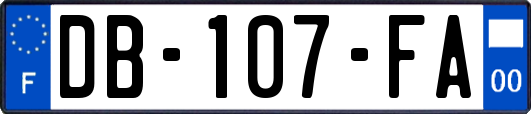 F
DB-107-FA
00